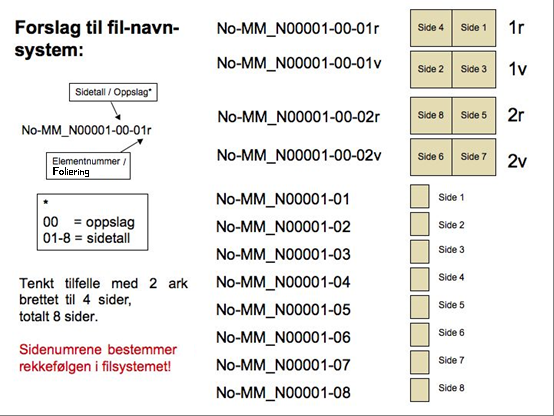 Forslag til fil-navn-system:

Sidetall / Oppslag*

No-MM_N00001-00-01r

Elementnummer / Foliering

*
00 = oppslag
01-8 = sidetall

Tenkt tilfelle med 2 ark brettet til 4 sider, totalt 8 sider.

Sidenumrene bestemmer rekkefølgen i filsystemet!

No-MM_N00001-00-01r
Side 4 Side 1
1r

No-MM_N00001-00-01v
Side 2 Side 3
1v

No-MM_N00001-00-02r
Side 8 Side 5
2r

No-MM_N00001-00-02v
Side 6 Side 7
2v

No-MM_N00001-01
Side 1

No-MM_N00001-02
Side 2

No-MM_N00001-03
Side 3

No-MM_N00001-04
Side 4

No-MM_N00001-05
Side 5

No-MM_N00001-06
Side 6

No-MM_N00001-07
Side 7

No-MM_N00001-08
Side 8